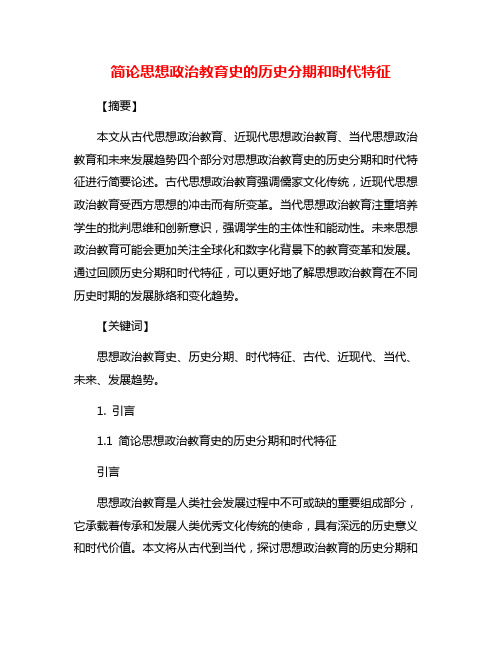 简论思想政治教育史的历史分期和时代特征

【摘要】

本文从古代思想政治教育、近现代思想政治教育、当代思想政治教育和未来发展趋势四个部分对思想政治教育史的历史分期和时代特征进行简要论述。古代思想政治教育强调儒家文化传统，近现代思想政治教育受西方思想的冲击而有所变革。当代思想政治教育注重培养学生的批判思维和创新意识，强调学生的主体性和能动性。未来思想政治教育可能会更加关注全球化和数字化背景下的教育变革和发展。通过回顾历史分期和时代特征，可以更好地了解思想政治教育在不同历史时期的发展脉络和变化趋势。

【关键词】

思想政治教育史、历史分期、时代特征、古代、近现代、当代、未来、发展趋势。

1. 引言

1.1 简论思想政治教育史的历史分期和时代特征

引言

思想政治教育是人类社会发展过程中不可或缺的重要组成部分，它承载着传承和发展人类优秀文化传统的使命，具有深远的历史意义和时代价值。本文将从古代到当代，探讨思想政治教育的历史分期和